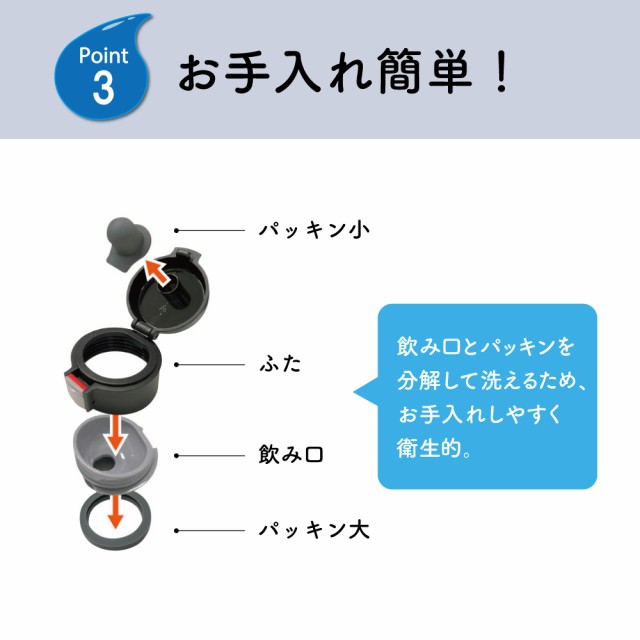 Point 3

お手入れ簡単！

パッキン小

ふた

飲み口

パッキン大

飲み口とパッキンを分解して洗えるため、お手入れしやすく衛生的。